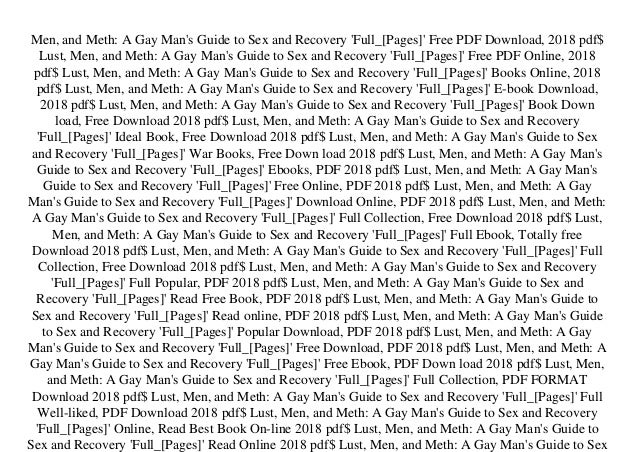 Men, and Meth: A Gay Man's Guide to Sex and Recovery 'Full_[Pages]' Free PDF Download, 2018 pdf$ Lust, Men, and Meth: A Gay Man's Guide to Sex and Recovery 'Full_[Pages]' Free PDF Online, 2018 pdf$ Lust, Men, and Meth: A Gay Man's Guide to Sex and Recovery 'Full_[Pages]' Books Online, 2018 pdf$ Lust, Men, and Meth: A Gay Man's Guide to Sex and Recovery 'Full_[Pages]' E-book Download, 2018 pdf$ Lust, Men, and Meth: A Gay Man's Guide to Sex and Recovery 'Full_[Pages]' Book Down load, Free Download 2018 pdf$ Lust, Men, and Meth: A Gay Man's Guide to Sex and Recovery 'Full_[Pages]' Ideal Book, Free Download 2018 pdf$ Lust, Men, and Meth: A Gay Man's Guide to Sex and Recovery 'Full_[Pages]' War Books, Free Down load 2018 pdf$ Lust, Men, and Meth: A Gay Man's Guide to Sex and Recovery 'Full_[Pages]' Ebooks, PDF 2018 pdf$ Lust, Men, and Meth: A Gay Man's Guide to Sex and Recovery 'Full_[Pages]' Free Online, PDF 2018 pdf$ Lust, Men, and Meth: A Gay Man's Guide to Sex and Recovery 'Full_[Pages]' Download Online, PDF 2018 pdf$ Lust, Men, and Meth: A Gay Man's Guide to Sex and Recovery 'Full_[Pages]' Full Collection, Free Download 2018 pdf$ Lust, Men, and Meth: A Gay Man's Guide to Sex and Recovery 'Full_[Pages]' Full Ebook, Totally free Download 2018 pdf$ Lust, Men, and Meth: A Gay Man's Guide to Sex and Recovery 'Full_[Pages]' Full Collection, Free Download 2018 pdf$ Lust, Men, and Meth: A Gay Man's Guide to Sex and Recovery 'Full_[Pages]' Full Popular, PDF 2018 pdf$ Lust, Men, and Meth: A Gay Man's Guide to Sex and Recovery 'Full_[Pages]' Read Free Book, PDF 2018 pdf$ Lust, Men, and Meth: A Gay Man's Guide to Sex and Recovery 'Full_[Pages]' Read online, PDF 2018 pdf$ Lust, Men, and Meth: A Gay Man's Guide to Sex and Recovery 'Full_[Pages]' Popular Download, PDF 2018 pdf$ Lust, Men, and Meth: A Gay Man's Guide to Sex and Recovery 'Full_[Pages]' Free Download, PDF 2018 pdf$ Lust, Men, and Meth: A Gay Man's Guide to Sex and Recovery 'Full_[Pages]' Free Ebook, PDF Down load 2018 pdf$ Lust, Men, and Meth: A Gay Man's Guide to Sex and Recovery 'Full_[Pages]' Full Collection, PDF FORMAT Download 2018 pdf$ Lust, Men, and Meth: A Gay Man's Guide to Sex and Recovery 'Full_[Pages]' Full Well-liked, PDF Download 2018 pdf$ Lust, Men, and Meth: A Gay Man's Guide to Sex and Recovery 'Full_[Pages]' Online, Read Best Book On-line 2018 pdf$ Lust, Men, and Meth: A Gay Man's Guide to Sex and Recovery 'Full_[Pages]' Read Online 2018 pdf$ Lust, Men, and Meth: A Gay Man's Guide to Sex